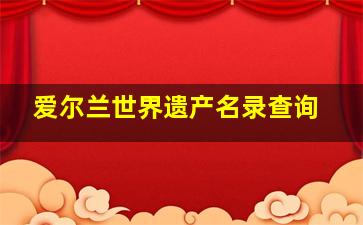 爱尔兰世界遗产名录查询